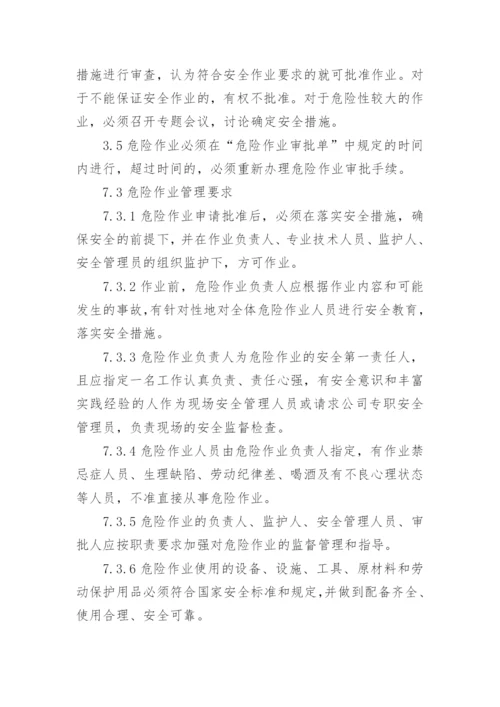 措施进行审查，认为符合安全作业要求的就可批准作业。对于不能保证安全作业的，有权不批准。对于危险性较大的作业，必须召开专题会议，讨论确定安全措施。

3.5 危险作业必须在“危险作业审批单”中规定的时间内进行，超过时间的，必须重新办理危险作业审批手续。

7.3 危险作业管理要求

7.3.1 危险作业申请批准后，必须在落实安全措施，确保安全的前提下，并在作业负责人、专业技术人员、监护人、安全管理员的组织监护下，方可作业。

7.3.2 作业前，危险作业负责人应根据作业内容和可能发生的事故，有针对性地对全体危险作业人员进行安全教育，落实安全措施。

7.3.3 危险作业负责人为危险作业的安全第一责任人，且应指定一名工作认真负责、责任心强，有安全意识和丰富实践经验的人作为现场安全管理人员或请求公司专职安全管理员，负责现场的安全监督检查。

7.3.4 危险作业人员由危险作业负责人指定，有作业禁忌症人员、生理缺陷、劳动纪律差、喝酒及有不良心理状态等人员，不准直接从事危险作业。

7.3.5 危险作业的负责人、监护人、安全管理人员、审批人应按职责要求加强对危险作业的监督管理和指导。

7.3.6 危险作业使用的设备、设施、工具、原材料和劳动保护用品必须符合国家安全标准和规定，并做到配备齐全、使用合理、安全可靠。